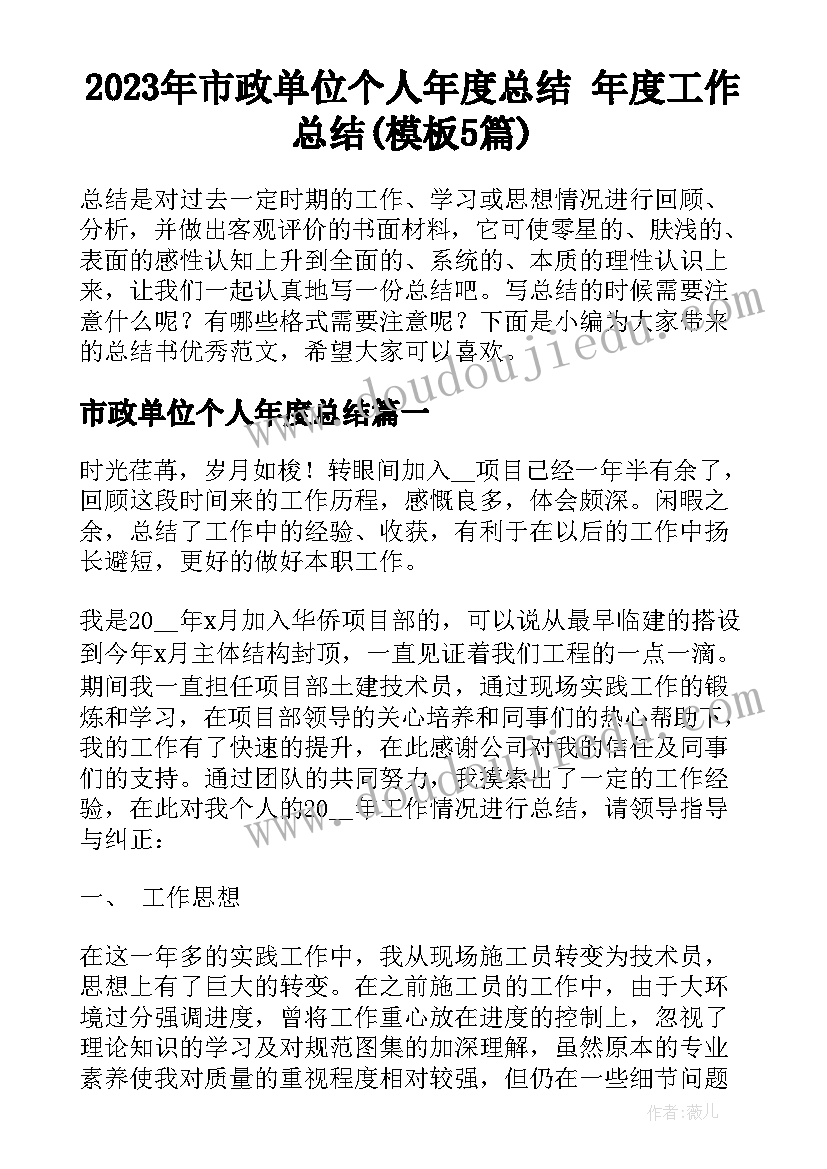 2023年市政单位个人年度总结 年度工作总结(模板5篇)

总结是对过去一定时期的工作、学习或思想情况进行回顾、分析，并做出客观评价的书面材料，它可使零星的、肤浅的、表面的感性认知上升到全面的、系统的、本质的理性认识上来，让我们一起认真地写一份总结吧。写总结的时候需要注意什么呢？有哪些格式需要注意呢？下面是小编为大家带来的总结书优秀范文，希望大家可以喜欢。

www.doudoujiedu.com

市政单位个人年度总结篇一

时光荏苒，岁月如梭！转眼间加入__项目已经一年半有余了，回顾这段时间来的工作历程，感慨良多，体会颇深。闲暇之余，总结了工作中的经验、收获，有利于在以后的工作中扬长避短，更好的做好本职工作。

我是20__年x月加入华侨项目部的，可以说从最早临建的搭设到今年x月主体结构封顶，一直见证着我们工程的一点一滴。期间我一直担任项目部土建技术员，通过现场实践工作的锻炼和学习，在项目部领导的关心培养和同事们的热心帮助下，我的工作有了快速的提升，在此感谢公司对我的信任及同事们的支持。通过团队的共同努力，我摸索出了一定的工作经验，在此对我个人的20__年工作情况进行总结，请领导指导与纠正：

一、 工作思想

在这一年多的实践工作中，我从现场施工员转变为技术员，思想上有了巨大的转变。在之前施工员的工作中，由于大环境过分强调进度，曾将工作重心放在进度的控制上，忽视了理论知识的学习及对规范图集的加深理解，虽然原本的专业素养使我对质量的重视程度相对较强，但仍在一些细节问题

作者：薇儿